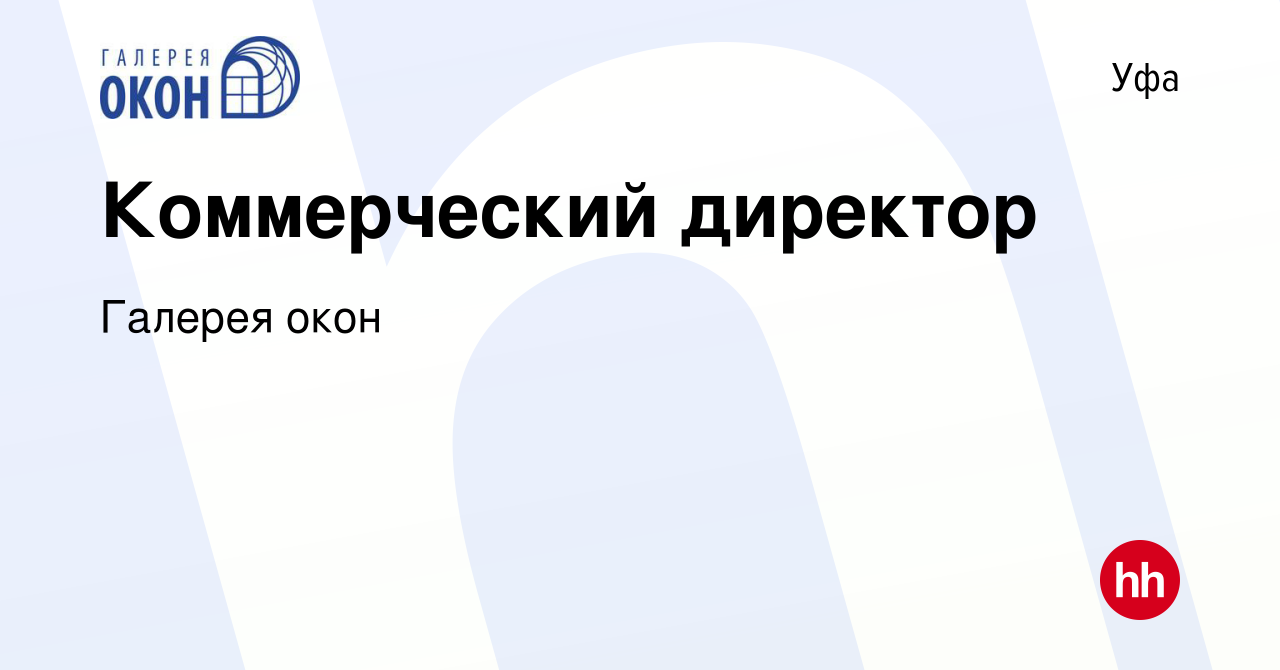 ГАЛЕРЕЯ ОКОН

Уфа

Коммерческий директор

Галерея окон

hh